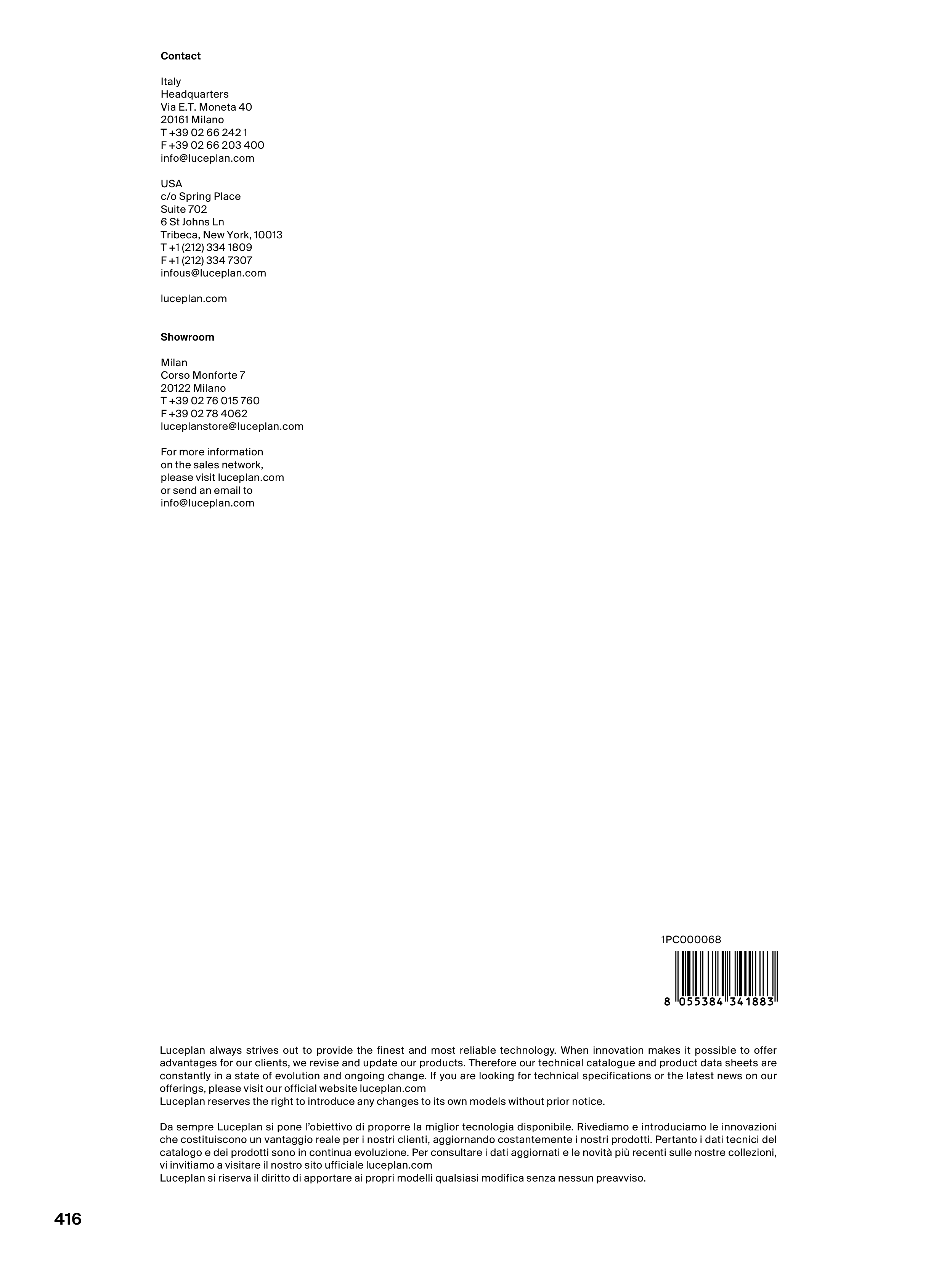 Contact

Italy
Headquarters
Via E.T. Moneta 40
20161 Milano
T +39 02 66 242 1
F +39 02 66 203 400
info@luceplan.com

USA
c/o Spring Place
Suite 702
6 St Johns Ln
Tribeca, New York, 10013
T +1 (212) 334 1809
F +1 (212) 334 7307
infous@luceplan.com

luceplan.com

Showroom

Milan
Corso Monforte 7
20122 Milano
T +39 02 76 015 760
F +39 02 78 4062
luceplanstore@luceplan.com

For more information
on the sales network,
please visit luceplan.com
or send an email to
info@luceplan.com

1PC000068

8 055384 341883

Luceplan always strives out to provide the finest and most reliable technology. When innovation makes it possible to offer advantages for our clients, we revise and update our products. Therefore our technical catalogue and product data sheets are constantly in a state of evolution and ongoing change. If you are looking for technical specifications or the latest news on our offerings, please visit our official website luceplan.com
Luceplan reserves the right to introduce any changes to its own models without prior notice.

Da sempre Luceplan si pone l'obiettivo di proporre la miglior tecnologia disponibile. Rivediamo e introduciamo le innovazioni che costituiscono un vantaggio reale per i nostri clienti, aggiornando costantemente i nostri prodotti. Pertanto i dati tecnici del catalogo e dei prodotti sono in continua evoluzione. Per consultare i dati aggiornati e le novità più recenti sulle nostre collezioni, vi invitiamo a visitare il nostro sito ufficiale luceplan.com
Luceplan si riserva il diritto di apportare ai propri modelli qualsiasi modifica senza nessun preavviso.

416